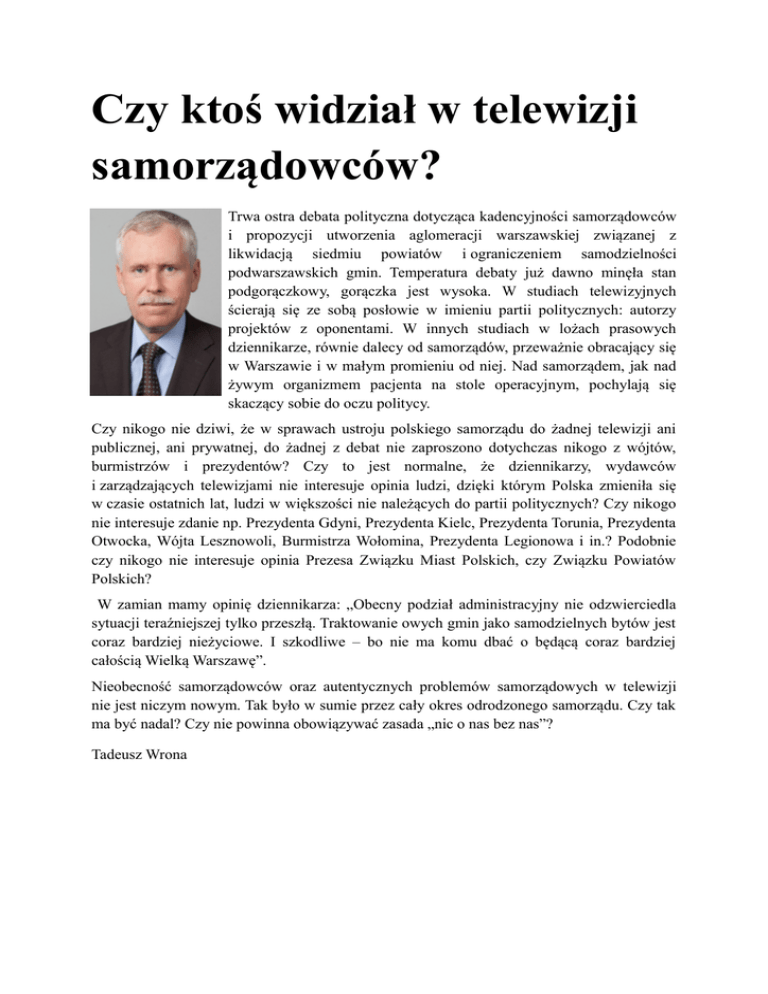 Czy ktoś widział w telewizji samorządowców?

Trwa ostra debata polityczna dotycząca kadencyjności samorządowców i propozycji utworzenia aglomeracji warszawskiej związanej z likwidacją siedmiu powiatów i ograniczeniem samodzielności podwarszawskich gmin. Temperatura debaty już dawno minęła stan podgorączkowy, gorączka jest wysoka. W studiach telewizyjnych ścierają się ze sobą posłowie w imieniu partii politycznych: autorzy projektów z oponentami. W innych studiach w lożach prasowych dziennikarze, równie dalecy od samorządów, przeważnie obracający się w Warszawie i w małym promieniu od niej. Nad samorządem, jak nad żywym organizmem pacjenta na stole operacyjnym, pochylają się skaczący sobie do oczu politycy.

Czy nikogo nie dziwi, że w sprawach ustroju polskiego samorządu do żadnej telewizji ani publicznej, ani prywatnej, do żadnej z debat nie zaproszono dotychczas nikogo z wójtów, burmistrzów i prezydentów? Czy to jest normalne, że dziennikarzy, wydawców i zarządzających telewizjami nie interesuje opinia ludzi, dzięki którym Polska zmieniła się w czasie ostatnich lat, ludzi w większości nie należących do partii politycznych? Czy nikogo nie interesuje zdanie np. Prezydenta Gdyni, Prezydenta Kielc, Prezydenta Torunia, Prezydenta Otwocka, Wójta Lesznowoli, Burmistrza Wołomina, Prezydenta Legionowa i in.? Podobnie czy nikogo nie interesuje opinia Prezesa Związku Miast Polskich, czy Związku Powiatów Polskich?

W zamian mamy opinię dziennikarza: „Obecny podział administracyjny nie odzwierciedla sytuacji teraźniejszej tylko przeszłą. Traktowanie owych gmin jako samodzielnych bytów jest coraz bardziej nieżyciowe. I szkodliwe – bo nie ma komu dbać o będącą coraz bardziej całością Wielką Warszawę”.

Nieobecność samorządowców oraz autentycznych problemów samorządowych w telewizji nie jest niczym nowym. Tak było w sumie przez cały okres odrodzonego samorządu. Czy tak ma być nadal? Czy nie powinna obowiązywać zasada „nic o nas bez nas”?

Tadeusz Wrona